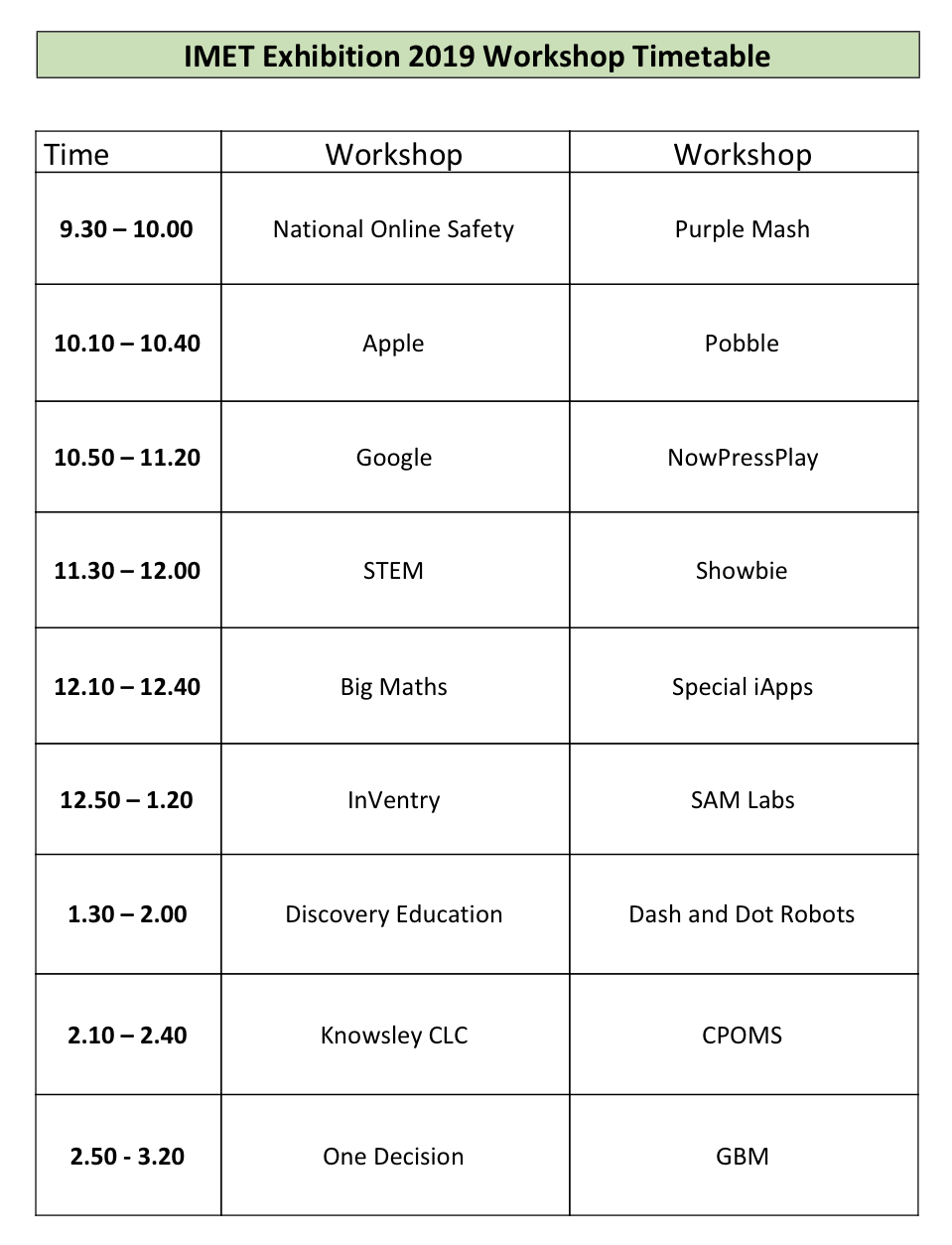 IMET Exhibition 2019 Workshop Timetable

| Time | Workshop | Workshop |
|---|---|---|
| 9.30 – 10.00 | National Online Safety | Purple Mash |
| 10.10 – 10.40 | Apple | Pobble |
| 10.50 – 11.20 | Google | NowPressPlay |
| 11.30 – 12.00 | STEM | Showbie |
| 12.10 – 12.40 | Big Maths | Special iApps |
| 12.50 – 1.20 | InVentry | SAM Labs |
| 1.30 – 2.00 | Discovery Education | Dash and Dot Robots |
| 2.10 – 2.40 | Knowsley CLC | CPOMS |
| 2.50 - 3.20 | One Decision | GBM |